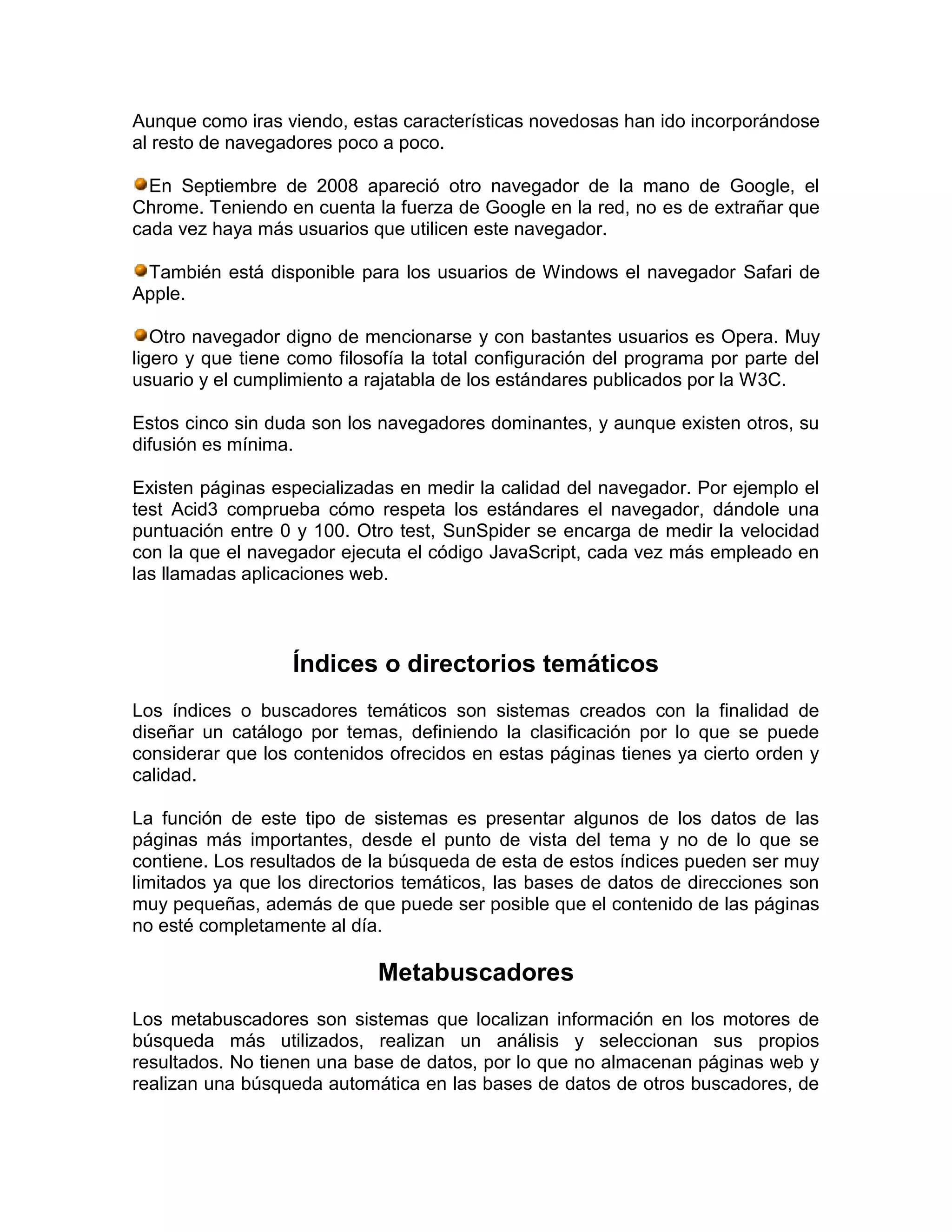 Aunque como iras viendo, estas características novedosas han ido incorporándose al resto de navegadores poco a poco.

En Septiembre de 2008 apareció otro navegador de la mano de Google, el Chrome. Teniendo en cuenta la fuerza de Google en la red, no es de extrañar que cada vez haya más usuarios que utilicen este navegador.

También está disponible para los usuarios de Windows el navegador Safari de Apple.

Otro navegador digno de mencionarse y con bastantes usuarios es Opera. Muy ligero y que tiene como filosofía la total configuración del programa por parte del usuario y el cumplimiento a rajatabla de los estándares publicados por la W3C.

Estos cinco sin duda son los navegadores dominantes, y aunque existen otros, su difusión es mínima.

Existen páginas especializadas en medir la calidad del navegador. Por ejemplo el test Acid3 comprueba cómo respeta los estándares el navegador, dándole una puntuación entre 0 y 100. Otro test, SunSpider se encarga de medir la velocidad con la que el navegador ejecuta el código JavaScript, cada vez más empleado en las llamadas aplicaciones web.

Índices o directorios temáticos

Los índices o buscadores temáticos son sistemas creados con la finalidad de diseñar un catálogo por temas, definiendo la clasificación por lo que se puede considerar que los contenidos ofrecidos en estas páginas tienes ya cierto orden y calidad.

La función de este tipo de sistemas es presentar algunos de los datos de las páginas más importantes, desde el punto de vista del tema y no de lo que se contiene. Los resultados de la búsqueda de esta de estos índices pueden ser muy limitados ya que los directorios temáticos, las bases de datos de direcciones son muy pequeñas, además de que puede ser posible que el contenido de las páginas no esté completamente al día.

Metabuscadores

Los metabuscadores son sistemas que localizan información en los motores de búsqueda más utilizados, realizan un análisis y seleccionan sus propios resultados. No tienen una base de datos, por lo que no almacenan páginas web y realizan una búsqueda automática en las bases de datos de otros buscadores, de